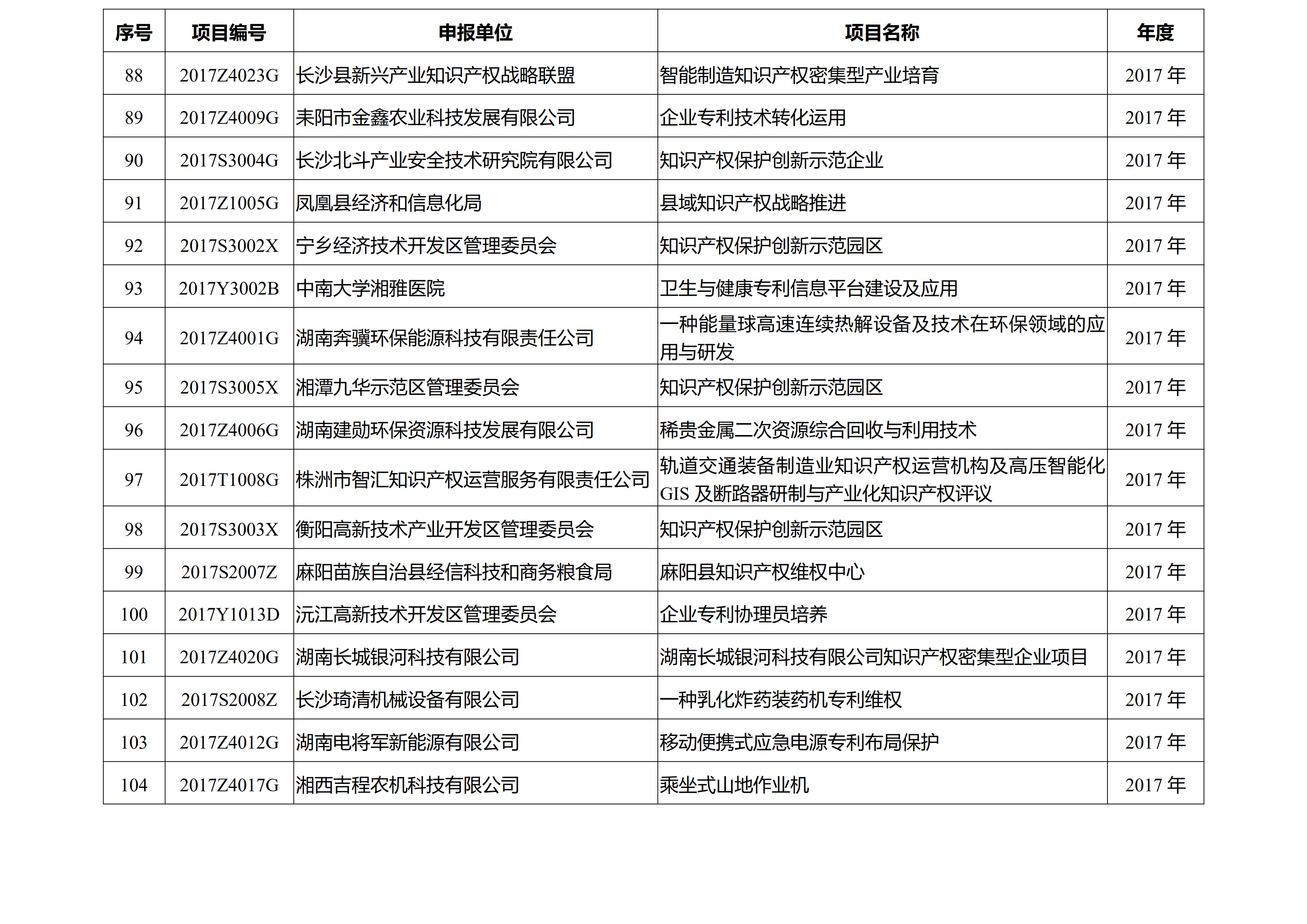 | 序号 | 项目编号 | 申报单位 | 项目名称 | 年度 |
|---|---|---|---|---|
| 88 | 2017Z4023G | 长沙县新兴产业知识产权战略联盟 | 智能制造知识产权密集型产业培育 | 2017 年 |
| 89 | 2017Z4009G | 耒阳市金鑫农业科技发展有限公司 | 企业专利技术转化运用 | 2017 年 |
| 90 | 2017S3004G | 长沙北斗产业安全技术研究院有限公司 | 知识产权保护创新示范企业 | 2017 年 |
| 91 | 2017Z1005G | 凤凰县经济和信息化局 | 县域知识产权战略推进 | 2017 年 |
| 92 | 2017S3002X | 宁乡经济技术开发区管理委员会 | 知识产权保护创新示范园区 | 2017 年 |
| 93 | 2017Y3002B | 中南大学湘雅医院 | 卫生与健康专利信息平台建设及应用 | 2017 年 |
| 94 | 2017Z4001G | 湖南奔骥环保能源科技有限责任公司 | 一种能量球高速连续热解设备及技术在环保领域的应用与研发 | 2017 年 |
| 95 | 2017S3005X | 湘潭九华示范区管理委员会 | 知识产权保护创新示范园区 | 2017 年 |
| 96 | 2017Z4006G | 湖南建勋环保资源科技发展有限公司 | 稀贵金属二次资源综合回收与利用技术 | 2017 年 |
| 97 | 2017T1008G | 株洲市智汇知识产权运营服务有限责任公司 | 轨道交通装备制造业知识产权运营机构及高压智能化 GIS 及断路器研制与产业化知识产权评议 | 2017 年 |
| 98 | 2017S3003X | 衡阳高新技术产业开发区管理委员会 | 知识产权保护创新示范园区 | 2017 年 |
| 99 | 2017S2007Z | 麻阳苗族自治县经信科技和商务粮食局 | 麻阳县知识产权维权中心 | 2017 年 |
| 100 | 2017Y1013D | 沅江高新技术开发区管理委员会 | 企业专利协理员培养 | 2017 年 |
| 101 | 2017Z4020G | 湖南长城银河科技有限公司 | 湖南长城银河科技有限公司知识产权密集型企业项目 | 2017 年 |
| 102 | 2017S2008Z | 长沙琦清机械设备有限公司 | 一种乳化炸药装药机专利维权 | 2017 年 |
| 103 | 2017Z4012G | 湖南电将军新能源有限公司 | 移动便携式应急电源专利布局保护 | 2017 年 |
| 104 | 2017Z4017G | 湘西吉程农机科技有限公司 | 乘坐式山地作业机 | 2017 年 |